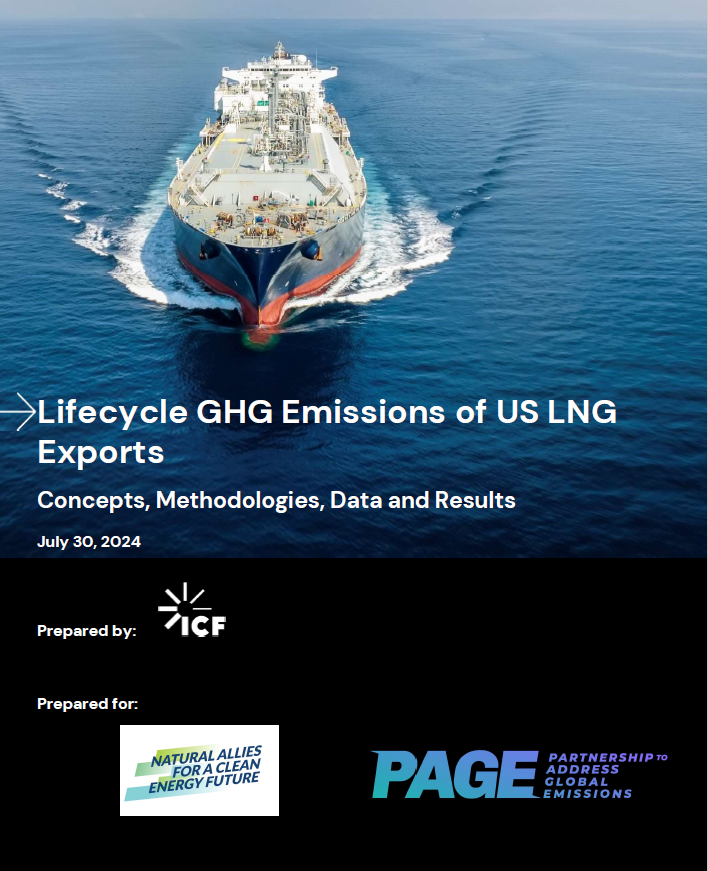 Lifecycle GHG Emissions of US LNG Exports

Concepts, Methodologies, Data and Results

July 30, 2024

Prepared by: ICF

Prepared for:

NATURAL ALLIES FOR A CLEAN ENERGY FUTURE

PAGE PARTNERSHIP TO ADDRESS GLOBAL EMISSIONS